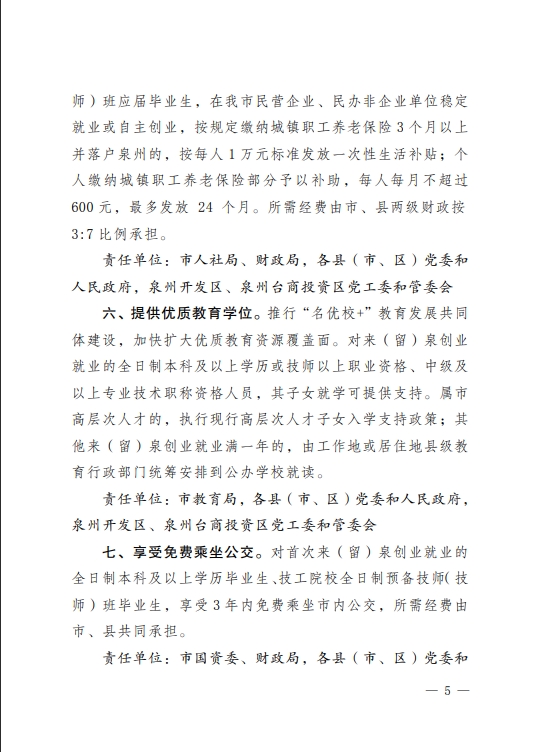 师）班应届毕业生，在我市民营企业、民办非企业单位稳定就业或自主创业，按规定缴纳城镇职工养老保险3个月以上并落户泉州的，按每人1万元标准发放一次性生活补贴；个人缴纳城镇职工养老保险部分予以补助，每人每月不超过600元，最多发放 24 个月。所需经费由市、县两级财政按3:7比例承担。

责任单位：市人社局、财政局，各县（市、区）党委和人民政府，泉州开发区、泉州台商投资区党工委和管委会

六、提供优质教育学位。推行“名优校+”教育发展共同体建设，加快扩大优质教育资源覆盖面。对来（留）泉创业就业的全日制本科及以上学历或技师以上职业资格、中级及以上专业技术职称资格人员，其子女就学可提供支持。属市高层次人才的，执行现行高层次人才子女入学支持政策；其他来（留）泉创业就业满一年的，由工作地或居住地县级教育行政部门统筹安排到公办学校就读。

责任单位：市教育局，各县（市、区）党委和人民政府，泉州开发区、泉州台商投资区党工委和管委会

七、享受免费乘坐公交。对首次来（留）泉创业就业的全日制本科及以上学历毕业生、技工院校全日制预备技师（技师）班毕业生，享受3年内免费乘坐市内公交，所需经费由市、县共同承担。

责任单位：市国资委、财政局，各县（市、区）党委和

— 5 —